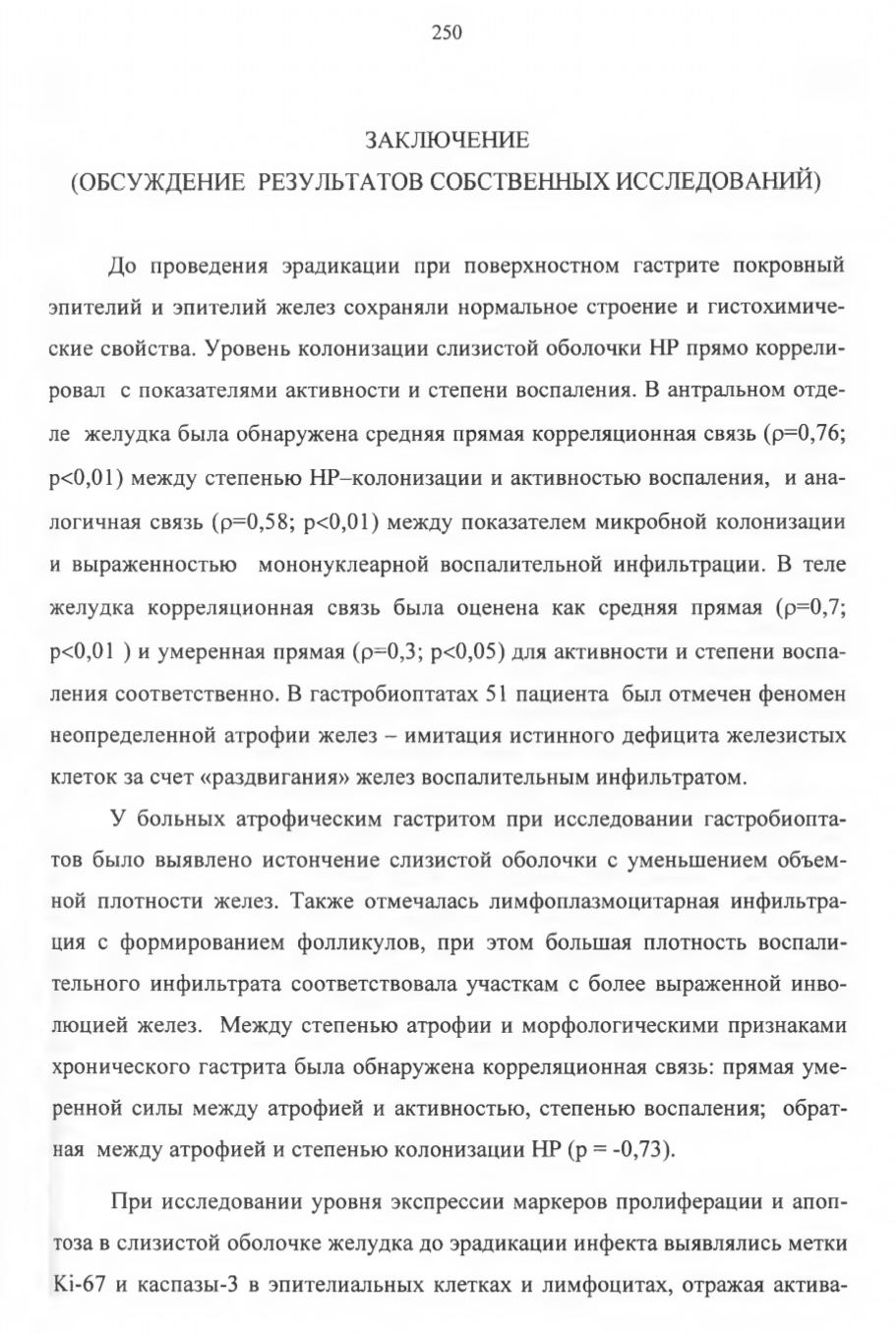 250

ЗАКЛЮЧЕНИЕ
(ОБСУЖДЕНИЕ РЕЗУЛЬТАТОВ СОБСТВЕННЫХ ИССЛЕДОВАНИЙ)

До проведения эрадикации при поверхностном гастрите покровный эпителий и эпителий желез сохраняли нормальное строение и гистохимические свойства. Уровень колонизации слизистой оболочки НР прямо коррелировал с показателями активности и степени воспаления. В антральном отделе желудка была обнаружена средняя прямая корреляционная связь (ρ=0,76; p<0,01) между степенью НР–колонизации и активностью воспаления, и аналогичная связь (ρ=0,58; p<0,01) между показателем микробной колонизации и выраженностью мононуклеарной воспалительной инфильтрации. В теле желудка корреляционная связь была оценена как средняя прямая (ρ=0,7; p<0,01 ) и умеренная прямая (ρ=0,3; p<0,05) для активности и степени воспаления соответственно. В гастробиоптатах 51 пациента был отмечен феномен неопределенной атрофии желез – имитация истинного дефицита железистых клеток за счет «раздвигания» желез воспалительным инфильтратом.

У больных атрофическим гастритом при исследовании гастробиоптатов было выявлено истончение слизистой оболочки с уменьшением объемной плотности желез. Также отмечалась лимфоплазмоцитарная инфильтрация с формированием фолликулов, при этом большая плотность воспалительного инфильтрата соответствовала участкам с более выраженной инволюцией желез. Между степенью атрофии и морфологическими признаками хронического гастрита была обнаружена корреляционная связь: прямая умеренной силы между атрофией и активностью, степенью воспаления; обратная между атрофией и степенью колонизации НР (p = -0,73).

При исследовании уровня экспрессии маркеров пролиферации и апоптоза в слизистой оболочке желудка до эрадикации инфекта выявлялись метки Ki-67 и каспазы-3 в эпителиальных клетках и лимфоцитах, отражая актива-